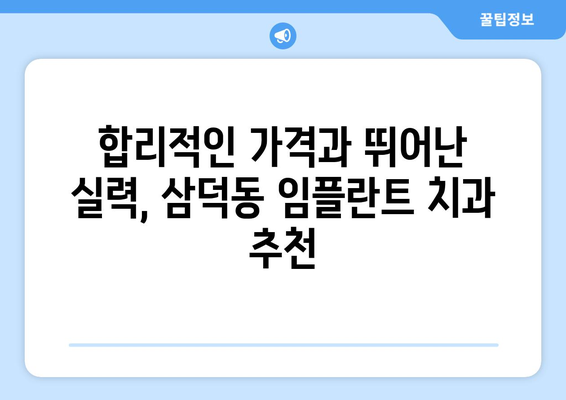 꿀팁정보

합리적인 가격과 뛰어난 실력, 삼덕동 임플란트 치과 추천